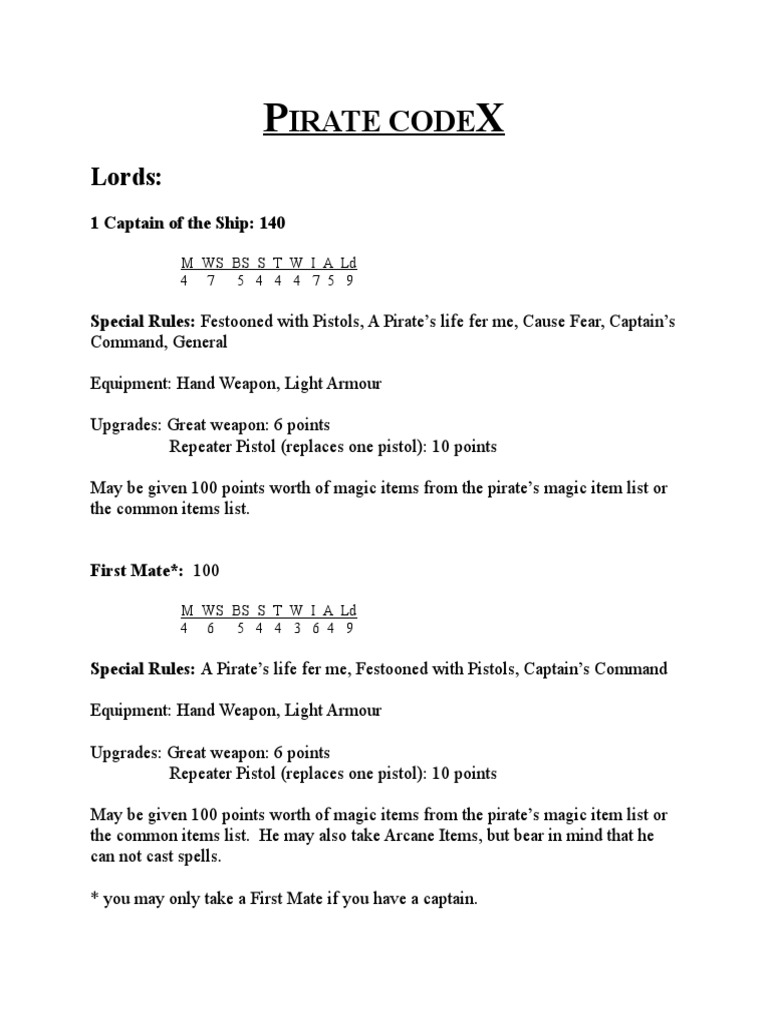 PIRATE CODEX

Lords:

1 Captain of the Ship: 140

| M | WS | BS | S | T | W | I | A | Ld |
|---|---|---|---|---|---|---|---|---|
| 4 | 7 | 5 | 4 | 4 | 4 | 7 | 5 | 9 |

Special Rules: Festooned with Pistols, A Pirate's life fer me, Cause Fear, Captain's Command, General

Equipment: Hand Weapon, Light Armour

Upgrades: Great weapon: 6 points
Repeater Pistol (replaces one pistol): 10 points

May be given 100 points worth of magic items from the pirate's magic item list or the common items list.

First Mate*: 100

| M | WS | BS | S | T | W | I | A | Ld |
|---|---|---|---|---|---|---|---|---|
| 4 | 6 | 5 | 4 | 4 | 3 | 6 | 4 | 9 |

Special Rules: A Pirate's life fer me, Festooned with Pistols, Captain's Command

Equipment: Hand Weapon, Light Armour

Upgrades: Great weapon: 6 points
Repeater Pistol (replaces one pistol): 10 points

May be given 100 points worth of magic items from the pirate's magic item list or the common items list. He may also take Arcane Items, but bear in mind that he can not cast spells.

* you may only take a First Mate if you have a captain.